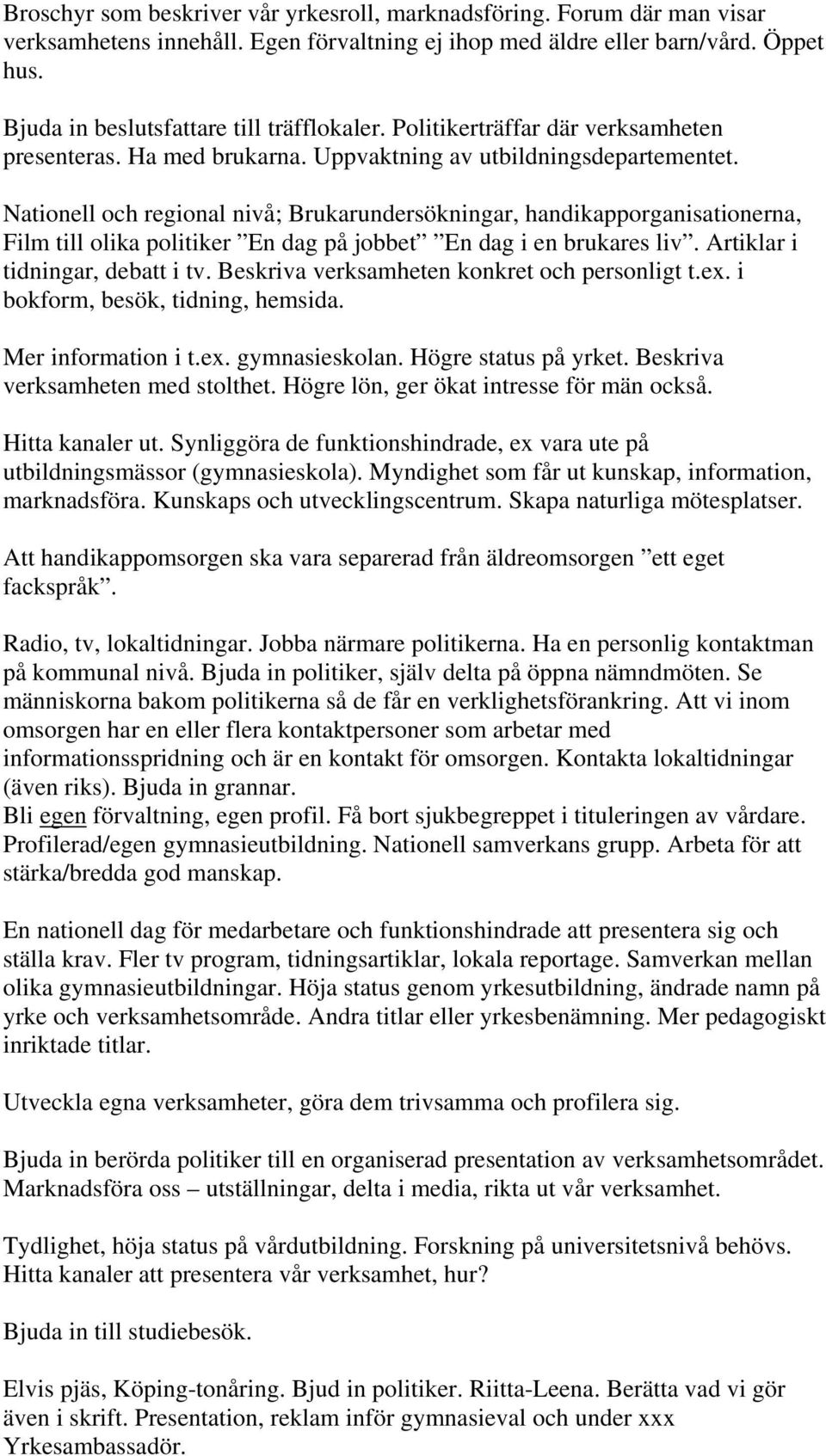 Broschyr som beskriver vår yrkesroll, marknadsföring. Forum där man visar verksamhetens innehåll. Egen förvaltning ej ihop med äldre eller barn/vård. Öppet hus.

Bjuda in beslutsfattare till träfflokaler. Politikerträffar där verksamheten presenteras. Ha med brukarna. Uppvaktning av utbildningsdepartementet.

Nationell och regional nivå; Brukarundersökningar, handikapporganisationerna, Film till olika politiker ”En dag på jobbet” ”En dag i en brukares liv”. Artiklar i tidningar, debatt i tv. Beskriva verksamheten konkret och personligt t.ex. i bokform, besök, tidning, hemsida.

Mer information i t.ex. gymnasieskolan. Högre status på yrket. Beskriva verksamheten med stolthet. Högre lön, ger ökat intresse för män också.

Hitta kanaler ut. Synliggöra de funktionshindrade, ex vara ute på utbildningsmässor (gymnasieskola). Myndighet som får ut kunskap, information, marknadsföra. Kunskaps och utvecklingscentrum. Skapa naturliga mötesplatser.

Att handikappomsorgen ska vara separerad från äldreomsorgen ”ett eget fackspråk”.

Radio, tv, lokaltidningar. Jobba närmare politikerna. Ha en personlig kontaktman på kommunal nivå. Bjuda in politiker, själv delta på öppna nämndmöten. Se människorna bakom politikerna så de får en verklighetsförankring. Att vi inom omsorgen har en eller flera kontaktpersoner som arbetar med informationsspridning och är en kontakt för omsorgen. Kontakta lokaltidningar (även riks). Bjuda in grannar.
Bli egen förvaltning, egen profil. Få bort sjukbegreppet i tituleringen av vårdare. Profilerad/egen gymnasieutbildning. Nationell samverkans grupp. Arbeta för att stärka/bredda god manskap.

En nationell dag för medarbetare och funktionshindrade att presentera sig och ställa krav. Fler tv program, tidningsartiklar, lokala reportage. Samverkan mellan olika gymnasieutbildningar. Höja status genom yrkesutbildning, ändrade namn på yrke och verksamhetsområde. Andra titlar eller yrkesbenämning. Mer pedagogiskt inriktade titlar.

Utveckla egna verksamheter, göra dem trivsamma och profilera sig.

Bjuda in berörda politiker till en organiserad presentation av verksamhetsområdet. Marknadsföra oss – utställningar, delta i media, rikta ut vår verksamhet.

Tydlighet, höja status på vårdutbildning. Forskning på universitetsnivå behövs. Hitta kanaler att presentera vår verksamhet, hur?

Bjuda in till studiebesök.

Elvis pjäs, Köping-tonåring. Bjud in politiker. Riitta-Leena. Berätta vad vi gör även i skrift. Presentation, reklam inför gymnasieval och under xxx Yrkesambassadör.